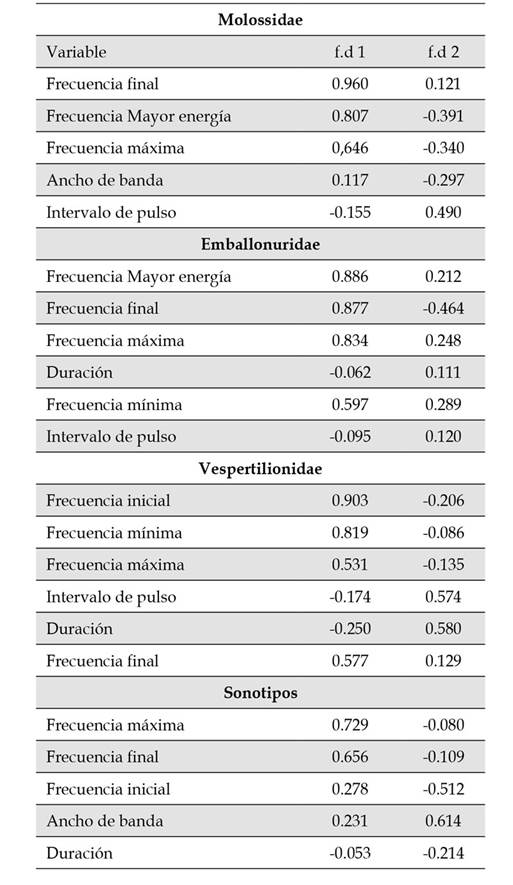 | Molossidae | | |
|---|---|---|
| Variable | f.d 1 | f.d 2 |
| Frecuencia final | 0.960 | 0.121 |
| Frecuencia Mayor energía | 0.807 | -0.391 |
| Frecuencia máxima | 0,646 | -0.340 |
| Ancho de banda | 0.117 | -0.297 |
| Intervalo de pulso | -0.155 | 0.490 |
| **Emballonuridae** | | |
| Frecuencia Mayor energía | 0.886 | 0.212 |
| Frecuencia final | 0.877 | -0.464 |
| Frecuencia máxima | 0.834 | 0.248 |
| Duración | -0.062 | 0.111 |
| Frecuencia mínima | 0.597 | 0.289 |
| Intervalo de pulso | -0.095 | 0.120 |
| **Vespertilionidae** | | |
| Frecuencia inicial | 0.903 | -0.206 |
| Frecuencia mínima | 0.819 | -0.086 |
| Frecuencia máxima | 0.531 | -0.135 |
| Intervalo de pulso | -0.174 | 0.574 |
| Duración | -0.250 | 0.580 |
| Frecuencia final | 0.577 | 0.129 |
| **Sonotipos** | | |
| Frecuencia máxima | 0.729 | -0.080 |
| Frecuencia final | 0.656 | -0.109 |
| Frecuencia inicial | 0.278 | -0.512 |
| Ancho de banda | 0.231 | 0.614 |
| Duración | -0.053 | -0.214 |